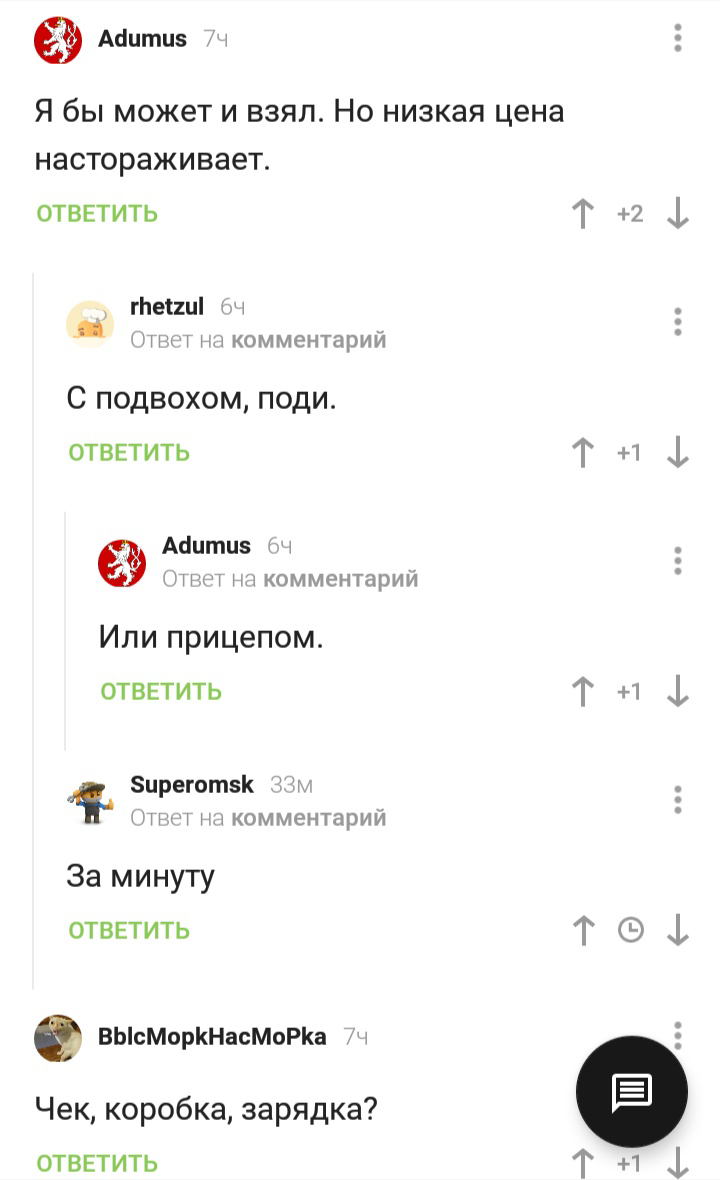 Adumus 7ч

Я бы может и взял. Но низкая цена настораживает.

ОТВЕТИТЬ +2

rhetzul 6ч
Ответ на комментарий

С подвохом, поди.

ОТВЕТИТЬ +1

Adumus 6ч
Ответ на комментарий

Или прицепом.

ОТВЕТИТЬ +1

Superomsk 33м
Ответ на комментарий

За минуту

ОТВЕТИТЬ

BblcMopkHacMoPka 7ч

Чек, коробка, зарядка?

ОТВЕТИТЬ +1